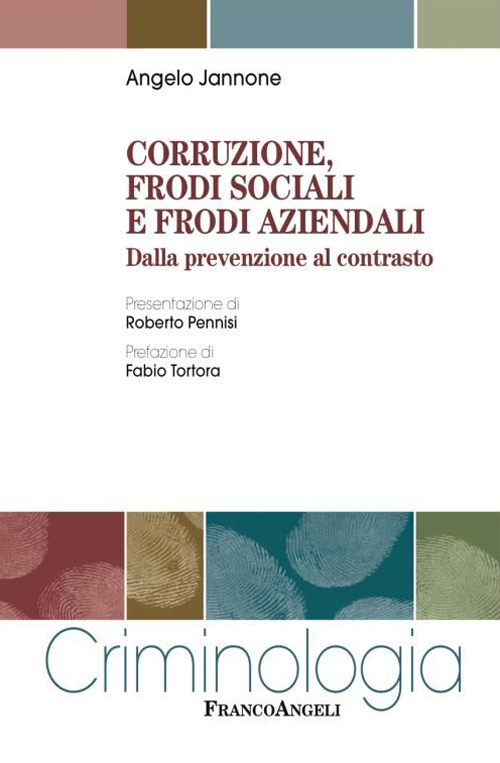 Angelo Jannone

CORRUZIONE, FRODI SOCIALI E FRODI AZIENDALI
Dalla prevenzione al contrasto

Presentazione di
Roberto Pennisi

Prefazione di
Fabio Tortora

Criminologia

FRANCOANGELI